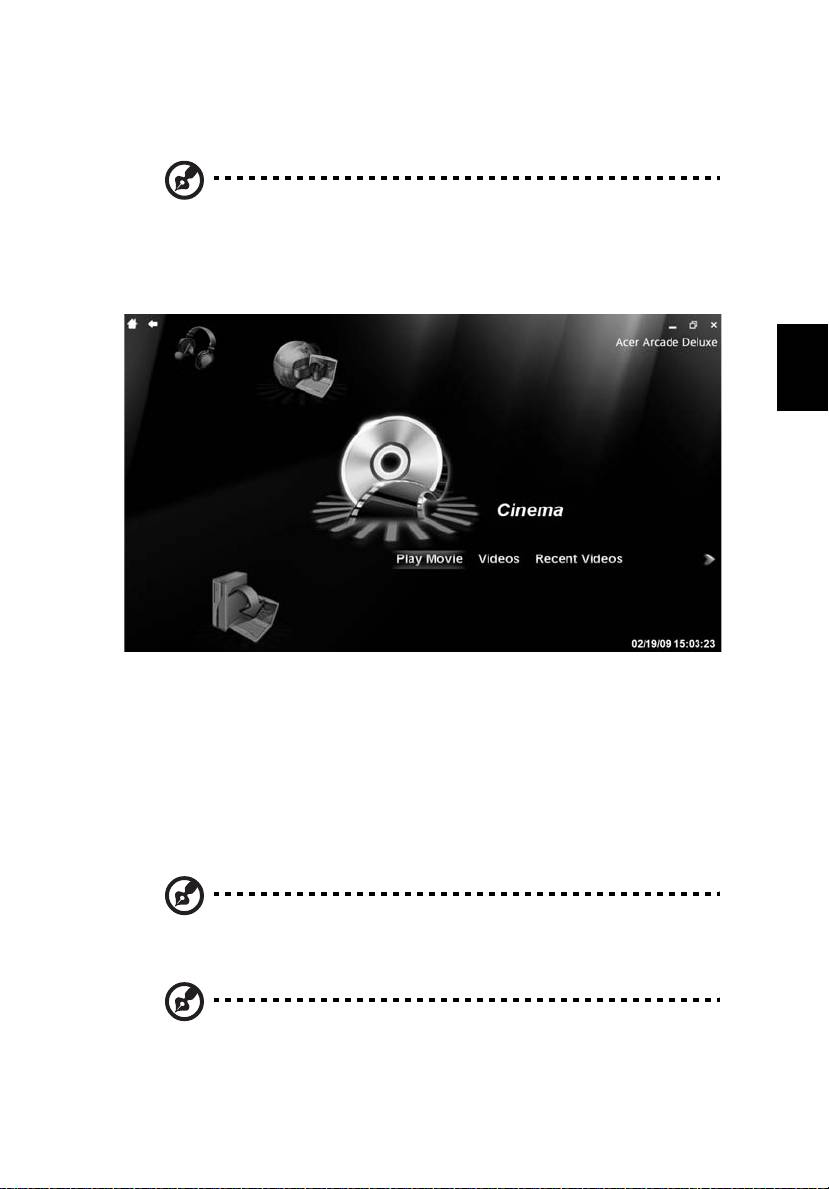 Acer Arcade Deluxe

Cinema

Play Movie Videos Recent Videos

02/19/09 15:03:23